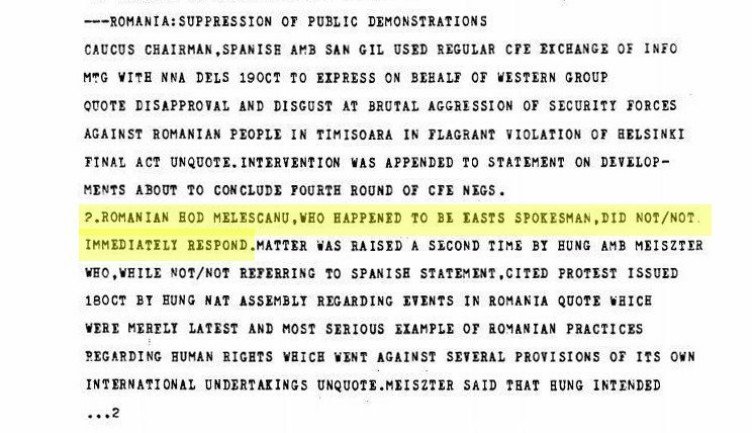 ---ROMANIA:SUPPRESSION OF PUBLIC DEMONSTRATIONS

CAUCUS CHAIRMAN,SPANISH AMB SAN GIL USED REGULAR CFE EXCHANGE OF INFO MTG WITH NNA DELS 19OCT TO EXPRESS ON BEHALF OF WESTERN GROUP QUOTE DISAPPROVAL AND DISGUST AT BRUTAL AGGRESSION OF SECURITY FORCES AGAINST ROMANIAN PEOPLE IN TIMISOARA IN FLAGRANT VIOLATION OF HELSINKI FINAL ACT UNQUOTE.INTERVENTION WAS APPENDED TO STATEMENT ON DEVELOPMENTS ABOUT TO CONCLUDE FOURTH ROUND OF CFE NEGS.

2.ROMANIAN HOD MELESCANU,WHO HAPPENED TO BE EASTS SPOKESMAN,DID NOT/NOT IMMEDIATELY RESPOND.MATTER WAS RAISED A SECOND TIME BY HUNG AMB MEISZTER WHO,WHILE NOT/NOT REFERRING TO SPANISH STATEMENT,CITED PROTEST ISSUED 18OCT BY HUNG NAT ASSEMBLY REGARDING EVENTS IN ROMANIA QUOTE WHICH WERE MERELY LATEST AND MOST SERIOUS EXAMPLE OF ROMANIAN PRACTICES REGARDING HUMAN RIGHTS WHICH WENT AGAINST SEVERAL PROVISIONS OF ITS OWN INTERNATIONAL UNDERTAKINGS UNQUOTE.MEISZTER SAID THAT HUNG INTENDED

...2